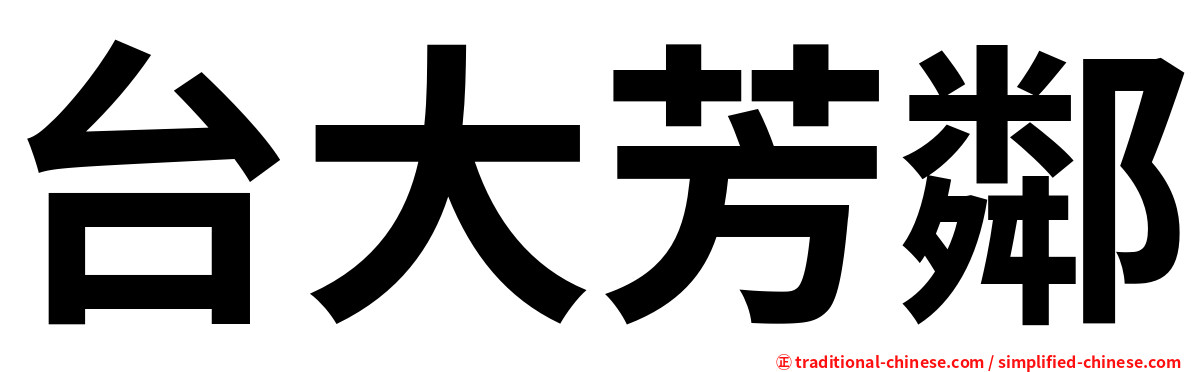 台大芳鄰

㊣ traditional-chinese.com / simplified-chinese.com